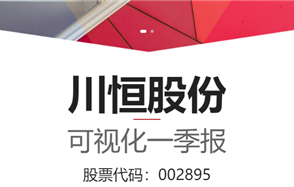 川恒股份

可视化一季报

股票代码：002895